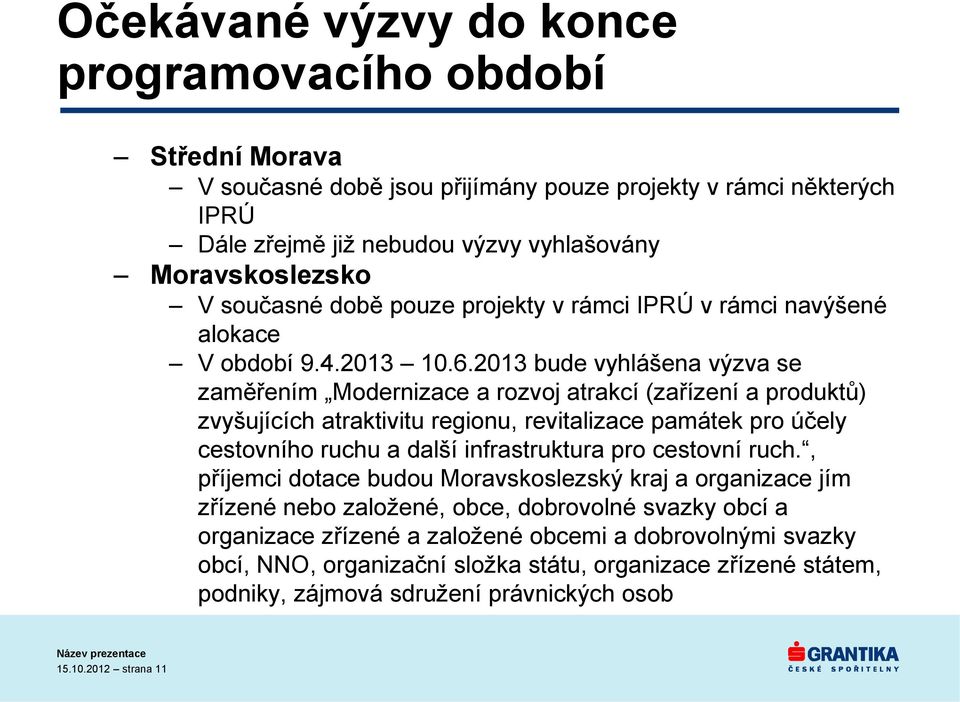 Očekávané výzvy do konce programovacího období

– Střední Morava
– V současné době jsou přijímány pouze projekty v rámci některých IPRÚ
– Dále zřejmě již nebudou výzvy vyhlašovány
– Moravskoslezsko
– V současné době pouze projekty v rámci IPRÚ v rámci navýšené alokace
– V období 9.4.2013 – 10.6.2013 bude vyhlášena výzva se zaměřením „Modernizace a rozvoj atrakcí (zařízení a produktů) zvyšujících atraktivitu regionu, revitalizace památek pro účely cestovního ruchu a další infrastruktura pro cestovní ruch.“, příjemci dotace budou Moravskoslezský kraj a organizace jím zřízené nebo založené, obce, dobrovolné svazky obcí a organizace zřízené a založené obcemi a dobrovolnými svazky obcí, NNO, organizační složka státu, organizace zřízené státem, podniky, zájmová sdružení právnických osob

Název prezentace
15.10.2012 – strana 11

GRANTIKA
ČESKÉ SPOŘITELNY